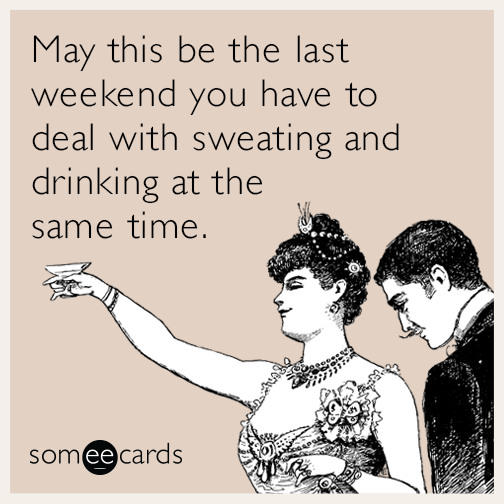 May this be the last weekend you have to deal with sweating and drinking at the same time.

someecards